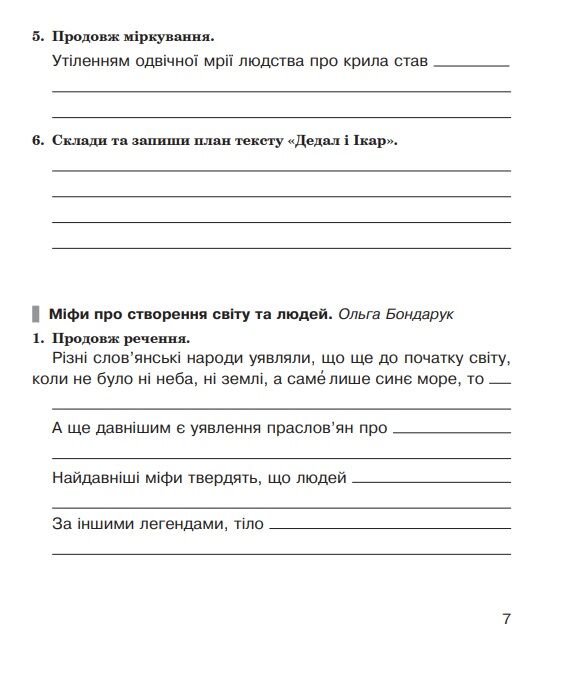 5. Продовж міркування.

Утіленням одвічної мрії людства про крила став

6. Склади та запиши план тексту «Дедал і Ікар».

Міфи про створення світу та людей. Ольга Бондарук

1. Продовж речення.

Різні слов'янські народи уявляли, що ще до початку світу, коли не було ні неба, ні землі, а саме́ лише синє море, то

А ще давнішим є уявлення праслов'ян про

Найдавніші міфи твердять, що людей

За іншими легендами, тіло

7